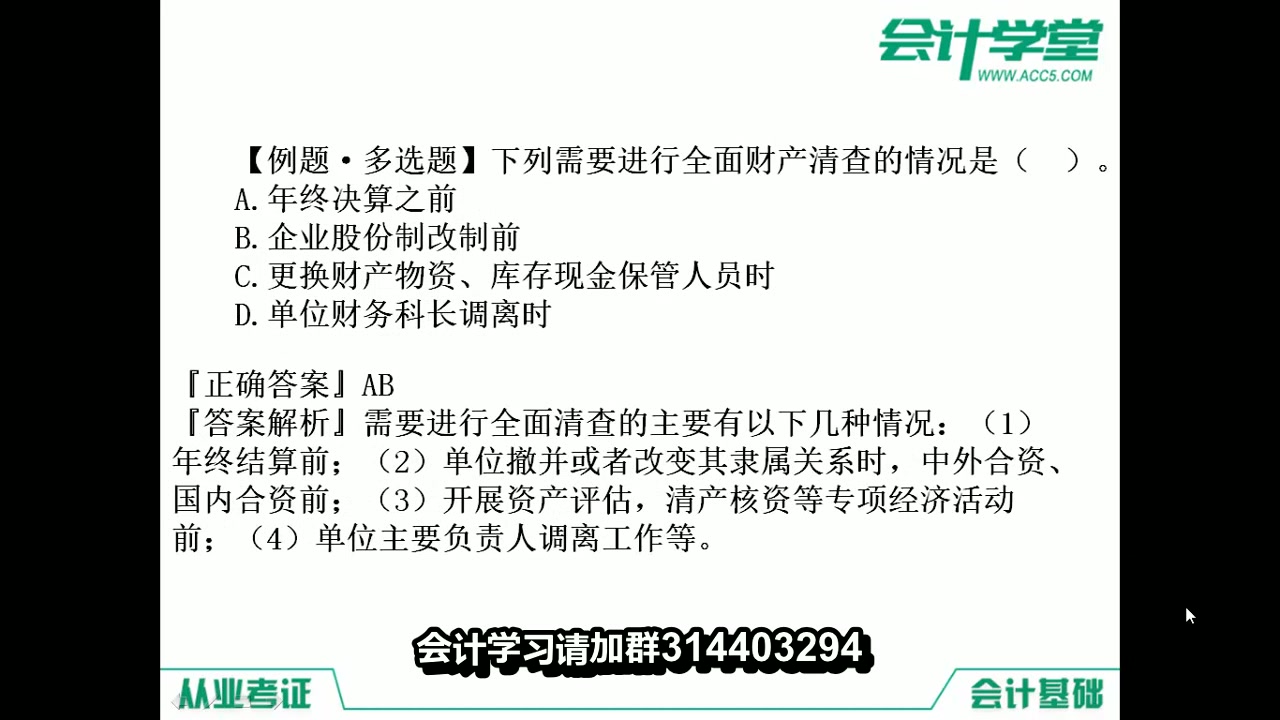 会计学堂
WWW.ACC5.COM

【例题·多选题】下列需要进行全面财产清查的情况是（　）。
A.年终决算之前
B.企业股份制改制前
C.更换财产物资、库存现金保管人员时
D.单位财务科长调离时

『正确答案』AB
『答案解析』需要进行全面清查的主要有以下几种情况：（1）年终结算前；（2）单位撤并或者改变其隶属关系时，中外合资、国内合资前；（3）开展资产评估，清产核资等专项经济活动前；（4）单位主要负责人调离工作等。

会计学习请加群314403294

从业考证　　会计基础